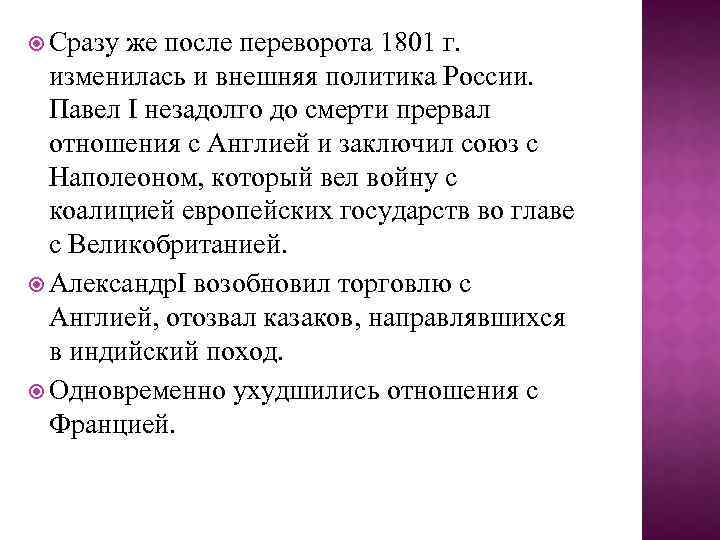 Сразу же после переворота 1801 г. изменилась и внешняя политика России. Павел I незадолго до смерти прервал отношения с Англией и заключил союз с Наполеоном, который вел войну с коалицией европейских государств во главе с Великобританией.

АлександрI возобновил торговлю с Англией, отозвал казаков, направлявшихся в индийский поход.

Одновременно ухудшились отношения с Францией.